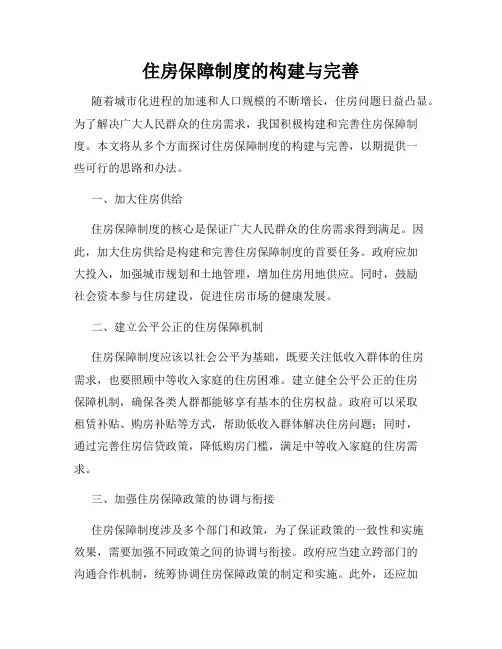 住房保障制度的构建与完善

随着城市化进程的加速和人口规模的不断增长，住房问题日益凸显。为了解决广大人民群众的住房需求，我国积极构建和完善住房保障制度。本文将从多个方面探讨住房保障制度的构建与完善，以期提供一些可行的思路和办法。

一、加大住房供给

住房保障制度的核心是保证广大人民群众的住房需求得到满足。因此，加大住房供给是构建和完善住房保障制度的首要任务。政府应加大投入，加强城市规划和土地管理，增加住房用地供应。同时，鼓励社会资本参与住房建设，促进住房市场的健康发展。

二、建立公平公正的住房保障机制

住房保障制度应该以社会公平为基础，既要关注低收入群体的住房需求，也要照顾中等收入家庭的住房困难。建立健全公平公正的住房保障机制，确保各类人群都能够享有基本的住房权益。政府可以采取租赁补贴、购房补贴等方式，帮助低收入群体解决住房问题；同时，通过完善住房信贷政策，降低购房门槛，满足中等收入家庭的住房需求。

三、加强住房保障政策的协调与衔接

住房保障制度涉及多个部门和政策，为了保证政策的一致性和实施效果，需要加强不同政策之间的协调与衔接。政府应当建立跨部门的沟通合作机制，统筹协调住房保障政策的制定和实施。此外，还应加